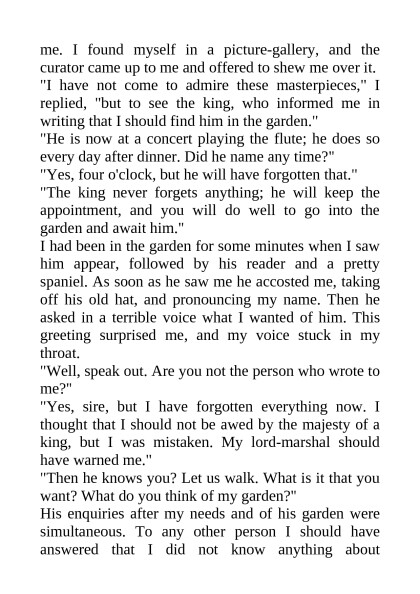 me. I found myself in a picture-gallery, and the curator came up to me and offered to shew me over it.
"I have not come to admire these masterpieces," I replied, "but to see the king, who informed me in writing that I should find him in the garden."
"He is now at a concert playing the flute; he does so every day after dinner. Did he name any time?"
"Yes, four o'clock, but he will have forgotten that."
"The king never forgets anything; he will keep the appointment, and you will do well to go into the garden and await him."
I had been in the garden for some minutes when I saw him appear, followed by his reader and a pretty spaniel. As soon as he saw me he accosted me, taking off his old hat, and pronouncing my name. Then he asked in a terrible voice what I wanted of him. This greeting surprised me, and my voice stuck in my throat.
"Well, speak out. Are you not the person who wrote to me?"
"Yes, sire, but I have forgotten everything now. I thought that I should not be awed by the majesty of a king, but I was mistaken. My lord-marshal should have warned me."
"Then he knows you? Let us walk. What is it that you want? What do you think of my garden?"
His enquiries after my needs and of his garden were simultaneous. To any other person I should have answered that I did not know anything about